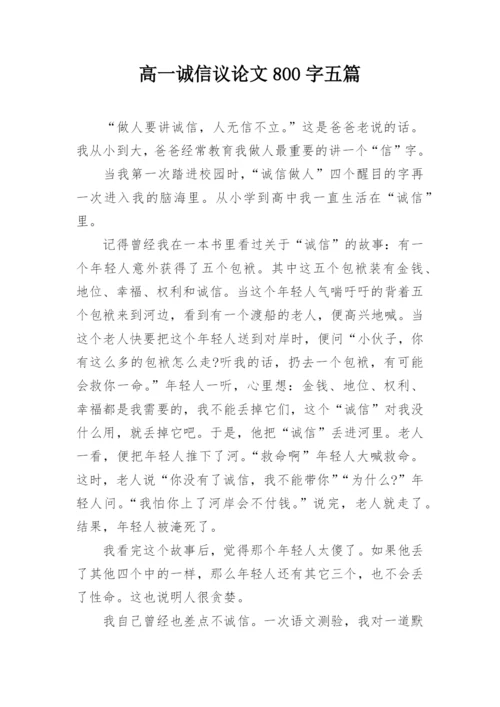 高一诚信议论文 800 字五篇

“做人要讲诚信，人无信不立。”这是爸爸老说的话。我从小到大，爸爸经常教育我做人最重要的讲一个“信”字。

当我第一次踏进校园时，“诚信做人”四个醒目的字再一次进入我的脑海里。从小学到高中我一直生活在“诚信”里。

记得曾经我在一本书里看过关于“诚信”的故事：有一个年轻人意外获得了五个包袱。其中这五个包袱装有金钱、地位、幸福、权利和诚信。当这个年轻人气喘吁吁的背着五个包袱来到河边，看到有一个渡船的老人，便高兴地喊。当这个老人快要把这个年轻人送到对岸时，便问“小伙子，你有这么多的包袱怎么走?听我的话，扔去一个包袱，有可能会救你一命。”年轻人一听，心里想：金钱、地位、权利、幸福都是我需要的，我不能丢掉它们，这个“诚信”对我没什么用，就丢掉它吧。于是，他把“诚信”丢进河里。老人一看，便把年轻人推下了河。“救命啊”年轻人大喊救命。这时，老人说“你没有了诚信，我不能带你”“为什么?”年轻人问。“我怕你上了河岸会不付钱。”说完，老人就走了。结果，年轻人被淹死了。

我看完这个故事后，觉得那个年轻人太傻了。如果他丢了其他四个中的一样，那么年轻人还有其它三个，也不会丢了性命。这也说明人很贪婪。

我自己曾经也差点不诚信。一次语文测验，我对一道默